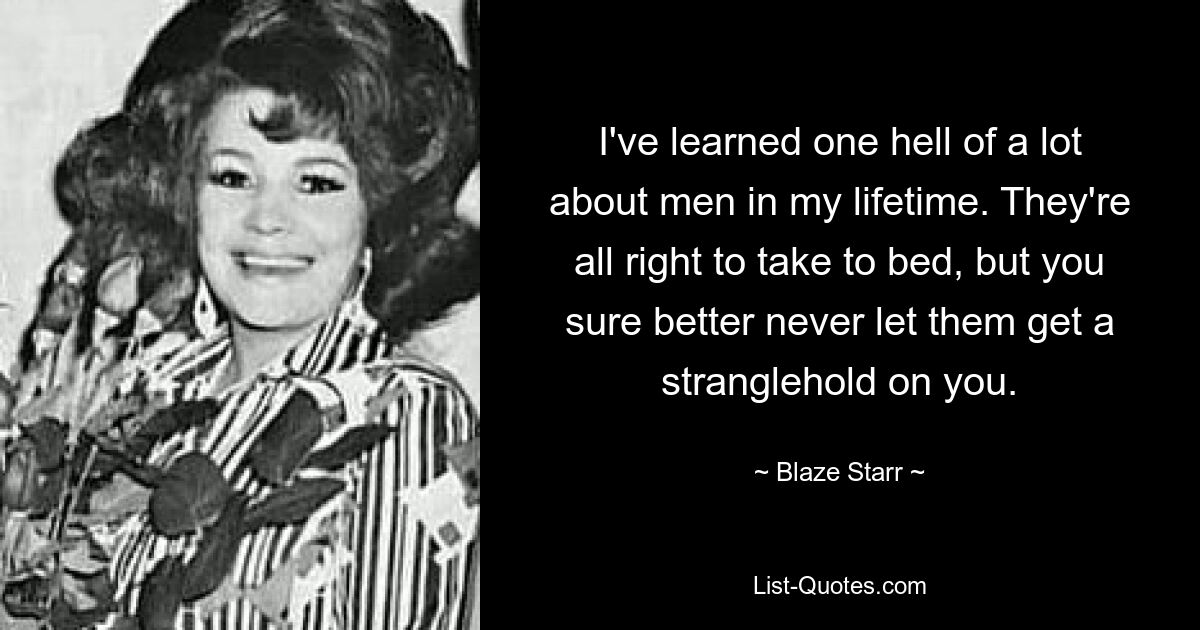 I've learned one hell of a lot about men in my lifetime. They're all right to take to bed, but you sure better never let them get a stranglehold on you.

~ Blaze Starr ~

List-Quotes.com